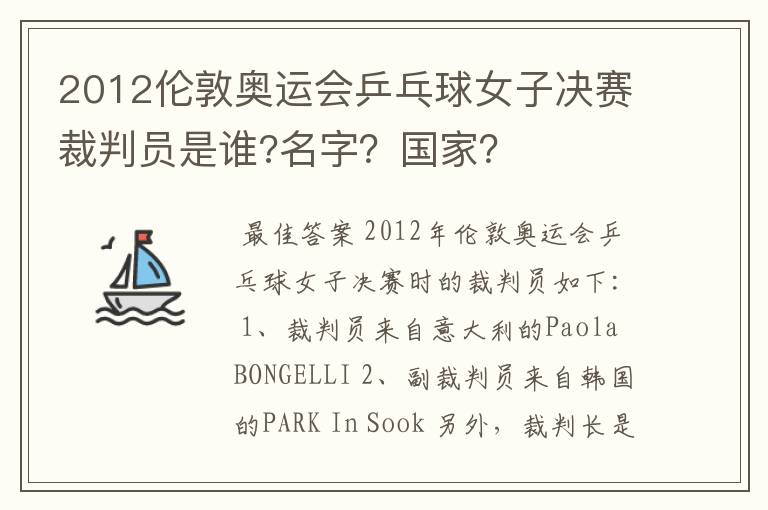 2012伦敦奥运会乒乓球女子决赛裁判员是谁?名字？国家?

最佳答案 2012年伦敦奥运会乒乓球女子决赛时的裁判员如下：1、裁判员来自意大利的Paola BONGELLI 2、副裁判员来自韩国的PARK In Sook 另外，裁判长是